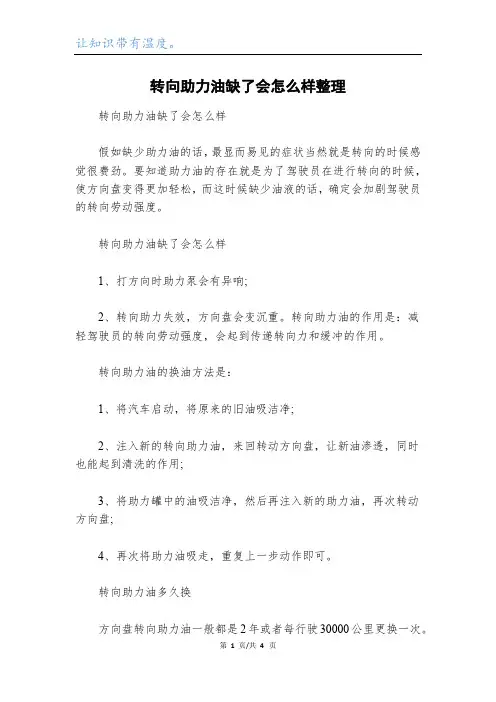 让知识带有温度。

转向助力油缺了会怎么样整理

转向助力油缺了会怎么样

假如缺少助力油的话，最显而易见的症状当然就是转向的时候感觉很费劲。要知道助力油的存在就是为了驾驶员在进行转向的时候，使方向盘变得更加轻松，而这时候缺少油液的话，确定会加剧驾驶员的转向劳动强度。

转向助力油缺了会怎么样

1、打方向时助力泵会有异响;

2、转向助力失效，方向盘会变沉重。转向助力油的作用是：减轻驾驶员的转向劳动强度，会起到传递转向力和缓冲的作用。

转向助力油的换油方法是：

1、将汽车启动，将原来的旧油吸洁净;

2、注入新的转向助力油，来回转动方向盘，让新油渗透，同时也能起到清洗的作用;

3、将助力罐中的油吸洁净，然后再注入新的助力油，再次转动方向盘;

4、再次将助力油吸走，重复上一步动作即可。

转向助力油多久换

方向盘转向助力油一般都是2年或者每行驶30000公里更换一次。

第 1 页/共 4 页